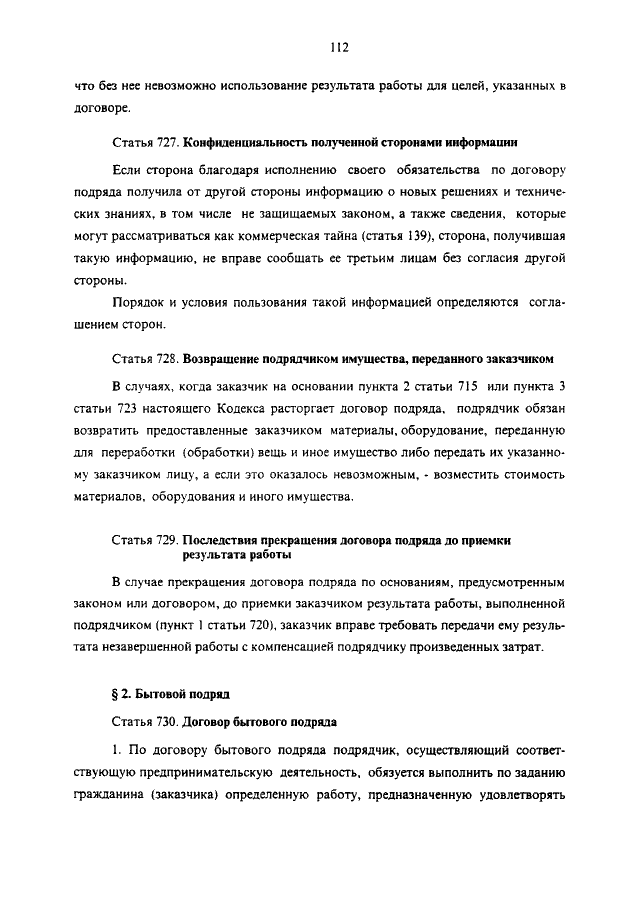 112

что без нее невозможно использование результата работы для целей, указанных в договоре.

Статья 727. Конфиденциальность полученной сторонами информации

Если сторона благодаря исполнению своего обязательства по договору подряда получила от другой стороны информацию о новых решениях и технических знаниях, в том числе не защищаемых законом, а также сведения, которые могут рассматриваться как коммерческая тайна (статья 139), сторона, получившая такую информацию, не вправе сообщать ее третьим лицам без согласия другой стороны.

Порядок и условия пользования такой информацией определяются соглашением сторон.

Статья 728. Возвращение подрядчиком имущества, переданного заказчиком

В случаях, когда заказчик на основании пункта 2 статьи 715 или пункта 3 статьи 723 настоящего Кодекса расторгает договор подряда, подрядчик обязан возвратить предоставленные заказчиком материалы, оборудование, переданную для переработки (обработки) вещь и иное имущество либо передать их указанному заказчиком лицу, а если это оказалось невозможным, - возместить стоимость материалов, оборудования и иного имущества.

Статья 729. Последствия прекращения договора подряда до приемки результата работы

В случае прекращения договора подряда по основаниям, предусмотренным законом или договором, до приемки заказчиком результата работы, выполненной подрядчиком (пункт 1 статьи 720), заказчик вправе требовать передачи ему результата незавершенной работы с компенсацией подрядчику произведенных затрат.

§ 2. Бытовой подряд

Статья 730. Договор бытового подряда

1. По договору бытового подряда подрядчик, осуществляющий соответствующую предпринимательскую деятельность, обязуется выполнить по заданию гражданина (заказчика) определенную работу, предназначенную удовлетворять